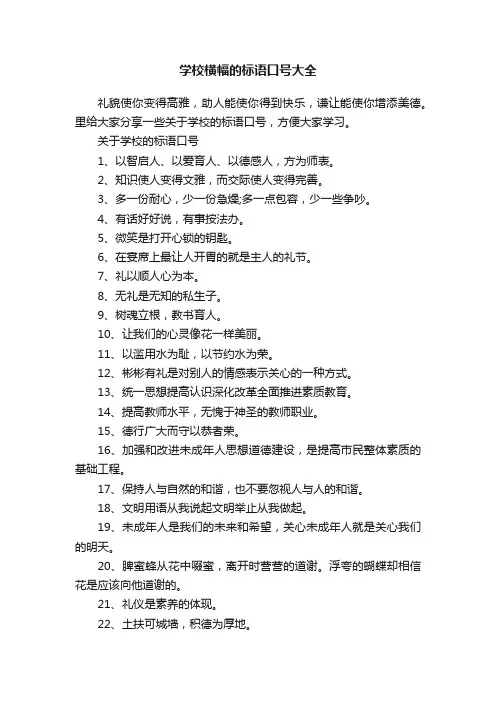 学校横幅的标语口号大全

礼貌使你变得高雅，助人能使你得到快乐，谦让能使你增添美德。里给大家分享一些关于学校的标语口号，方便大家学习。

关于学校的标语口号

1、以智启人、以爱育人、以德感人，方为师表。

2、知识使人变得文雅，而交际使人变得完善。

3、多一份耐心，少一份急燥;多一点包容，少一些争吵。

4、有话好好说，有事按法办。

5、微笑是打开心锁的钥匙。

6、在宴席上最让人开胃的就是主人的礼节。

7、礼以顺人心为本。

8、无礼是无知的私生子。

9、树魂立根，教书育人。

10、让我们的心灵像花一样美丽。

11、以滥用水为耻，以节约水为荣。

12、彬彬有礼是对别人的情感表示关心的一种方式。

13、统一思想提高认识深化改革全面推进素质教育。

14、提高教师水平，无愧于神圣的教师职业。

15、德行广大而守以恭者荣。

16、加强和改进未成年人思想道德建设，是提高市民整体素质的基础工程。

17、保持人与自然的和谐，也不要忽视人与人的和谐。

18、文明用语从我说起文明举止从我做起。

19、未成年人是我们的未来和希望，关心未成年人就是关心我们的明天。

20、脾蜜蜂从花中啜蜜，离开时营营的道谢。浮夸的蝴蝶却相信花是应该向他道谢的。

21、礼仪是素养的体现。

22、土扶可城墙，积德为厚地。